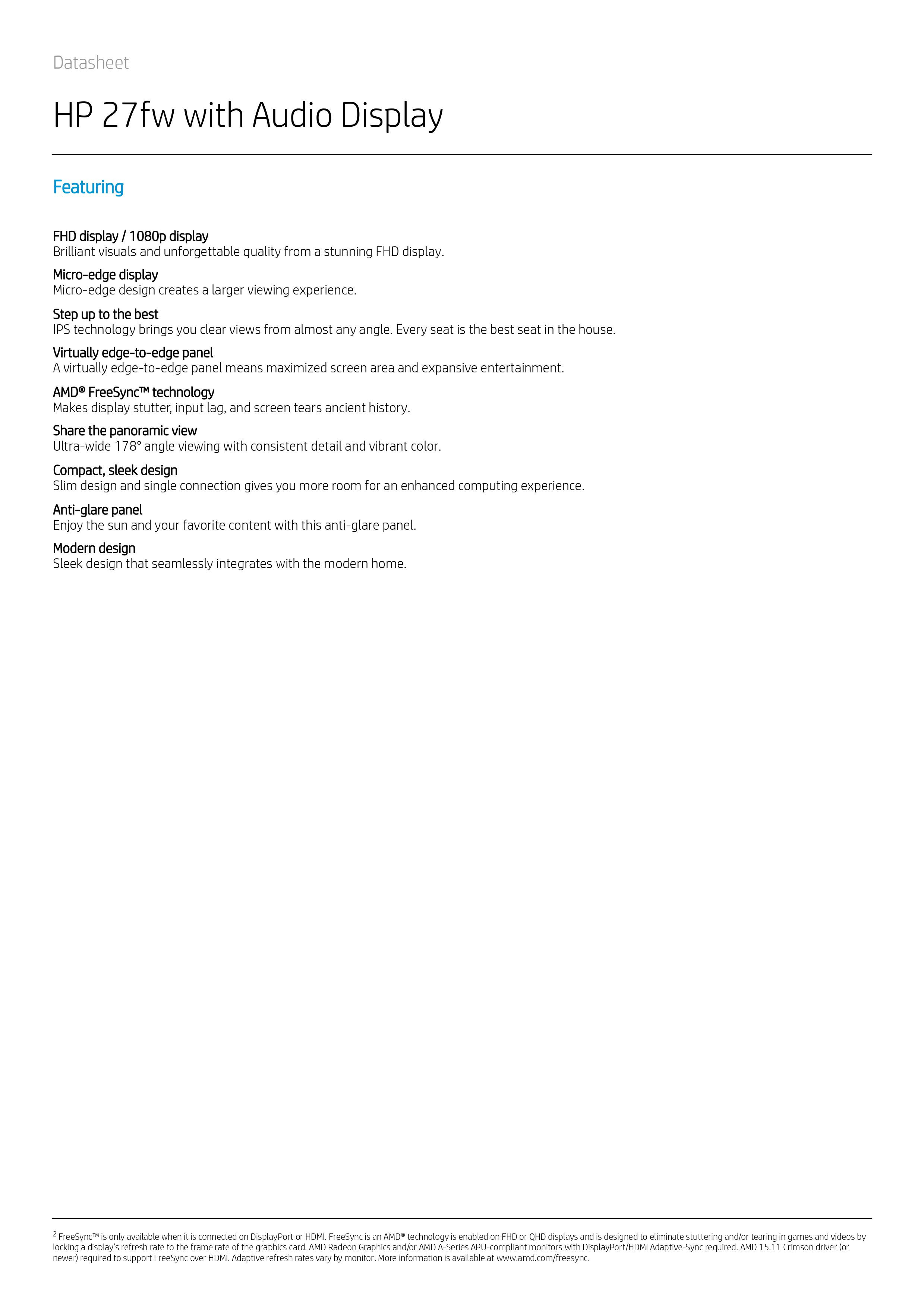 Datasheet

HP 27fw with Audio Display

Featuring

FHD display / 1080p display
Brilliant visuals and unforgettable quality from a stunning FHD display.

Micro-edge display
Micro-edge design creates a larger viewing experience.

Step up to the best
IPS technology brings you clear views from almost any angle. Every seat is the best seat in the house.

Virtually edge-to-edge panel
A virtually edge-to-edge panel means maximized screen area and expansive entertainment.

AMD® FreeSync™ technology
Makes display stutter, input lag, and screen tears ancient history.

Share the panoramic view
Ultra-wide 178° angle viewing with consistent detail and vibrant color.

Compact, sleek design
Slim design and single connection gives you more room for an enhanced computing experience.

Anti-glare panel
Enjoy the sun and your favorite content with this anti-glare panel.

Modern design
Sleek design that seamlessly integrates with the modern home.

$^2$ FreeSync™ is only available when it is connected on DisplayPort or HDMI. FreeSync is an AMD® technology is enabled on FHD or QHD displays and is designed to eliminate stuttering and/or tearing in games and videos by locking a display's refresh rate to the frame rate of the graphics card. AMD Radeon Graphics and/or AMD A-Series APU-compliant monitors with DisplayPort/HDMI Adaptive-Sync required. AMD 15.11 Crimson driver (or newer) required to support FreeSync over HDMI. Adaptive refresh rates vary by monitor. More information is available at www.amd.com/freesync.